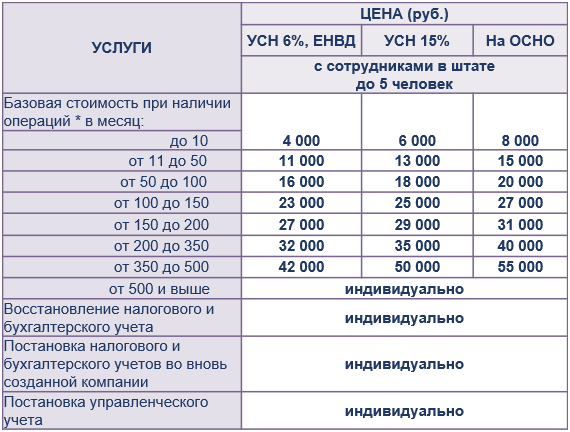 | УСЛУГИ | ЦЕНА (руб.) | | |
|---|---|---|---|
| | УСН 6%, ЕНВД | УСН 15% | На ОСНО |
| | с сотрудниками в штате до 5 человек | | |
| Базовая стоимость при наличии операций * в месяц: | | | |
| до 10 | 4 000 | 6 000 | 8 000 |
| от 11 до 50 | 11 000 | 13 000 | 15 000 |
| от 50 до 100 | 16 000 | 18 000 | 20 000 |
| от 100 до 150 | 23 000 | 25 000 | 27 000 |
| от 150 до 200 | 27 000 | 29 000 | 31 000 |
| от 200 до 350 | 32 000 | 35 000 | 40 000 |
| от 350 до 500 | 42 000 | 50 000 | 55 000 |
| от 500 и выше | индивидуально | | |
| Восстановление налогового и бухгалтерского учета | индивидуально | | |
| Постановка налогового и бухгалтерского учетов во вновь созданной компании | индивидуально | | |
| Постановка управленческого учета | индивидуально | | |